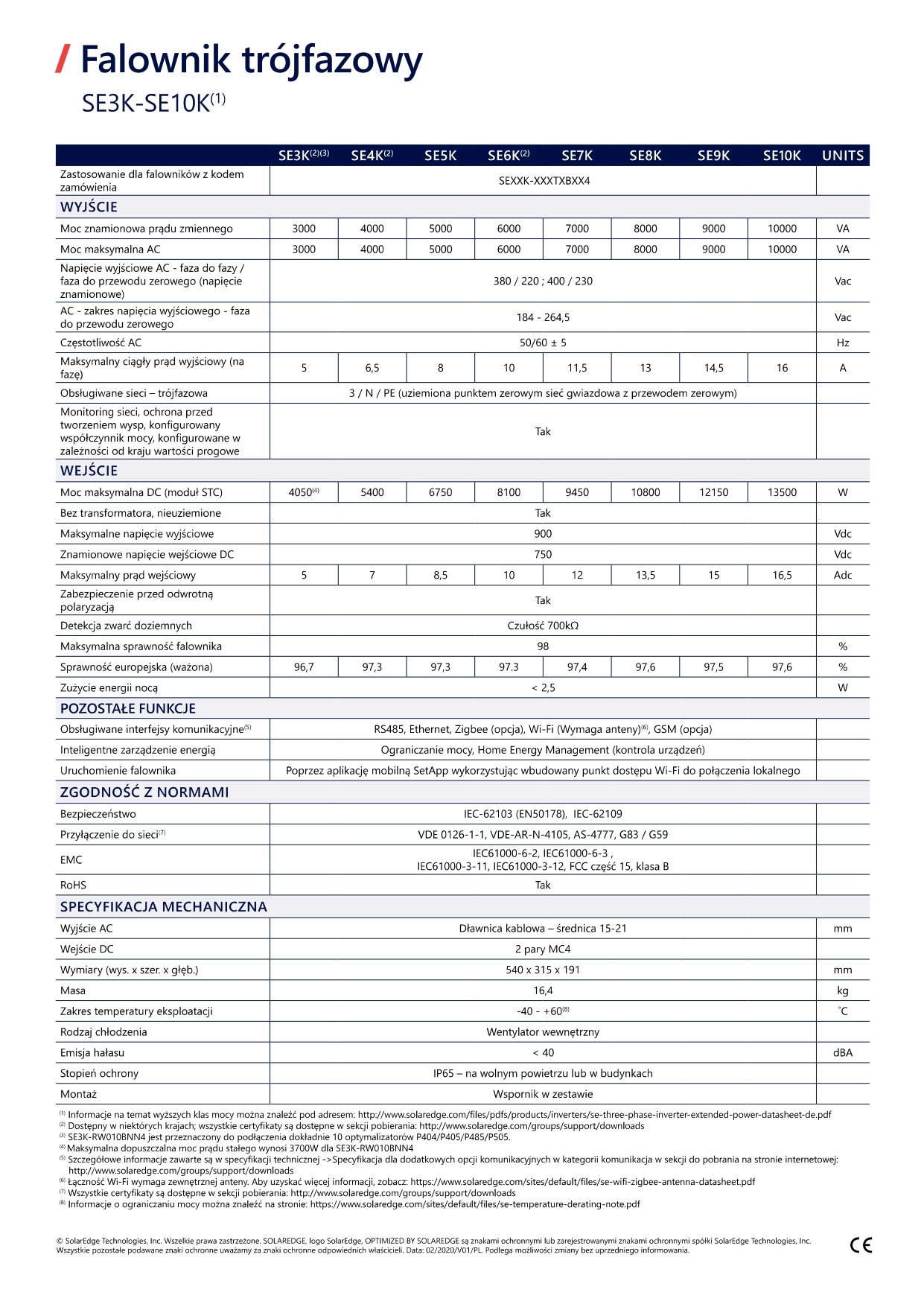 / Falownik trójfazowy

SE3K-SE10K$^{(1)}$

| | SE3K$^{(2)(3)}$ | SE4K$^{(2)}$ | SE5K | SE6K$^{(2)}$ | SE7K | SE8K | SE9K | SE10K | UNITS |
|---|---|---|---|---|---|---|---|---|---|
| Zastosowanie dla falowników z kodem zamówienia | SEXXK-XXXTXBXX4 | | | | | | | | |
| WYJŚCIE | | | | | | | | | |
| Moc znamionowa prądu zmiennego | 3000 | 4000 | 5000 | 6000 | 7000 | 8000 | 9000 | 10000 | VA |
| Moc maksymalna AC | 3000 | 4000 | 5000 | 6000 | 7000 | 8000 | 9000 | 10000 | VA |
| Napięcie wyjściowe AC - faza do fazy / faza do przewodu zerowego (napięcie znamionowe) | 380 / 220 ; 400 / 230 | | | | | | | | Vac |
| AC - zakres napięcia wyjściowego - faza do przewodu zerowego | 184 - 264,5 | | | | | | | | Vac |
| Częstotliwość AC | 50/60 ± 5 | | | | | | | | Hz |
| Maksymalny ciągły prąd wyjściowy (na fazę) | 5 | 6,5 | 8 | 10 | 11,5 | 13 | 14,5 | 16 | A |
| Obsługiwane sieci – trójfazowa | 3 / N / PE (uziemiona punktem zerowym sieć gwiazdowa z przewodem zerowym) | | | | | | | | |
| Monitoring sieci, ochrona przed tworzeniem wysp, konfigurowany współczynnik mocy, konfigurowane w zależności od kraju wartości progowe | Tak | | | | | | | | |
| WEJŚCIE | | | | | | | | | |
| Moc maksymalna DC (moduł STC) | 4050$^{(4)}$ | 5400 | 6750 | 8100 | 9450 | 10800 | 12150 | 13500 | W |
| Bez transformatora, nieuziemione | Tak | | | | | | | | |
| Maksymalne napięcie wyjściowe | 900 | | | | | | | | Vdc |
| Znamionowe napięcie wejściowe DC | 750 | | | | | | | | Vdc |
| Maksymalny prąd wejściowy | 5 | 7 | 8,5 | 10 | 12 | 13,5 | 15 | 16,5 | Adc |
| Zabezpieczenie przed odwrotną polaryzacją | Tak | | | | | | | | |
| Detekcja zwarć doziemnych | Czułość 700kΩ | | | | | | | | |
| Maksymalna sprawność falownika | 98 | | | | | | | | % |
| Sprawność europejska (ważona) | 96,7 | 97,3 | 97,3 | 97.3 | 97,4 | 97,6 | 97,5 | 97,6 | % |
| Zużycie energii nocą | < 2,5 | | | | | | | | W |
| POZOSTAŁE FUNKCJE | | | | | | | | | |
| Obsługiwane interfejsy komunikacyjne$^{(5)}$ | RS485, Ethernet, Zigbee (opcja), Wi-Fi (Wymaga anteny)$^{(6)}$, GSM (opcja) | | | | | | | | |
| Inteligentne zarządzenie energią | Ograniczanie mocy, Home Energy Management (kontrola urządzeń) | | | | | | | | |
| Uruchomienie falownika | Poprzez aplikację mobilną SetApp wykorzystując wbudowany punkt dostępu Wi-Fi do połączenia lokalnego | | | | | | | | |
| ZGODNOŚĆ Z NORMAMI | | | | | | | | | |
| Bezpieczeństwo | IEC-62103 (EN50178), IEC-62109 | | | | | | | | |
| Przyłączenie do sieci$^{(7)}$ | VDE 0126-1-1, VDE-AR-N-4105, AS-4777, G83 / G59 | | | | | | | | |
| EMC | IEC61000-6-2, IEC61000-6-3 , IEC61000-3-11, IEC61000-3-12, FCC część 15, klasa B | | | | | | | | |
| RoHS | Tak | | | | | | | | |
| SPECYFIKACJA MECHANICZNA | | | | | | | | | |
| Wyjście AC | Dławnica kablowa – średnica 15-21 | | | | | | | | mm |
| Wejście DC | 2 pary MC4 | | | | | | | | |
| Wymiary (wys. x szer. x głęb.) | 540 x 315 x 191 | | | | | | | | mm |
| Masa | 16,4 | | | | | | | | kg |
| Zakres temperatury eksploatacji | -40 - +60$^{(8)}$ | | | | | | | | ˚C |
| Rodzaj chłodzenia | Wentylator wewnętrzny | | | | | | | | |
| Emisja hałasu | < 40 | | | | | | | | dBA |
| Stopień ochrony | IP65 – na wolnym powietrzu lub w budynkach | | | | | | | | |
| Montaż | Wspornik w zestawie | | | | | | | | |

$^{(1)}$ Informacje na temat wyższych klas mocy można znaleźć pod adresem: http://www.solaredge.com/files/pdfs/products/inverters/se-three-phase-inverter-extended-power-datasheet-de.pdf
$^{(2)}$ Dostępny w niektórych krajach; wszystkie certyfikaty są dostępne w sekcji pobierania: http://www.solaredge.com/groups/support/downloads
$^{(3)}$ SE3K-RW010BNN4 jest przeznaczony do podłączenia dokładnie 10 optymalizatorów P404/P405/P485/P505.
$^{(4)}$ Maksymalna dopuszczalna moc prądu stałego wynosi 3700W dla SE3K-RW010BNN4
$^{(5)}$ Szczegółowe informacje zawarte są w specyfikacji technicznej ->Specyfikacja dla dodatkowych opcji komunikacyjnych w kategorii komunikacja w sekcji do pobrania na stronie internetowej: http://www.solaredge.com/groups/support/downloads
$^{(6)}$ Łączność Wi-Fi wymaga zewnętrznej anteny. Aby uzyskać więcej informacji, zobacz: https://www.solaredge.com/sites/default/files/se-wifi-zigbee-antenna-datasheet.pdf
$^{(7)}$ Wszystkie certyfikaty są dostępne w sekcji pobierania: http://www.solaredge.com/groups/support/downloads
$^{(8)}$ Informacje o ograniczaniu mocy można znaleźć na stronie: https://www.solaredge.com/sites/default/files/se-temperature-derating-note.pdf

© SolarEdge Technologies, Inc. Wszelkie prawa zastrzeżone. SOLAREDGE, logo SolarEdge, OPTIMIZED BY SOLAREDGE są znakami ochronnymi lub zarejestrowanymi znakami ochronnymi spółki SolarEdge Technologies, Inc. Wszystkie pozostałe podawane znaki ochronne uważamy za znaki ochronne odpowiednich właścicieli. Data: 02/2020/V01/PL. Podlega możliwości zmiany bez uprzedniego informowania.

CE